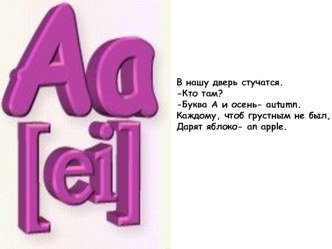 Aa
[ei]

В нашу дверь стучатся.
-Кто там?
-Буква А и осень- autumn.
Каждому, чтоб грустным не был,
Дарят яблоко- an apple.